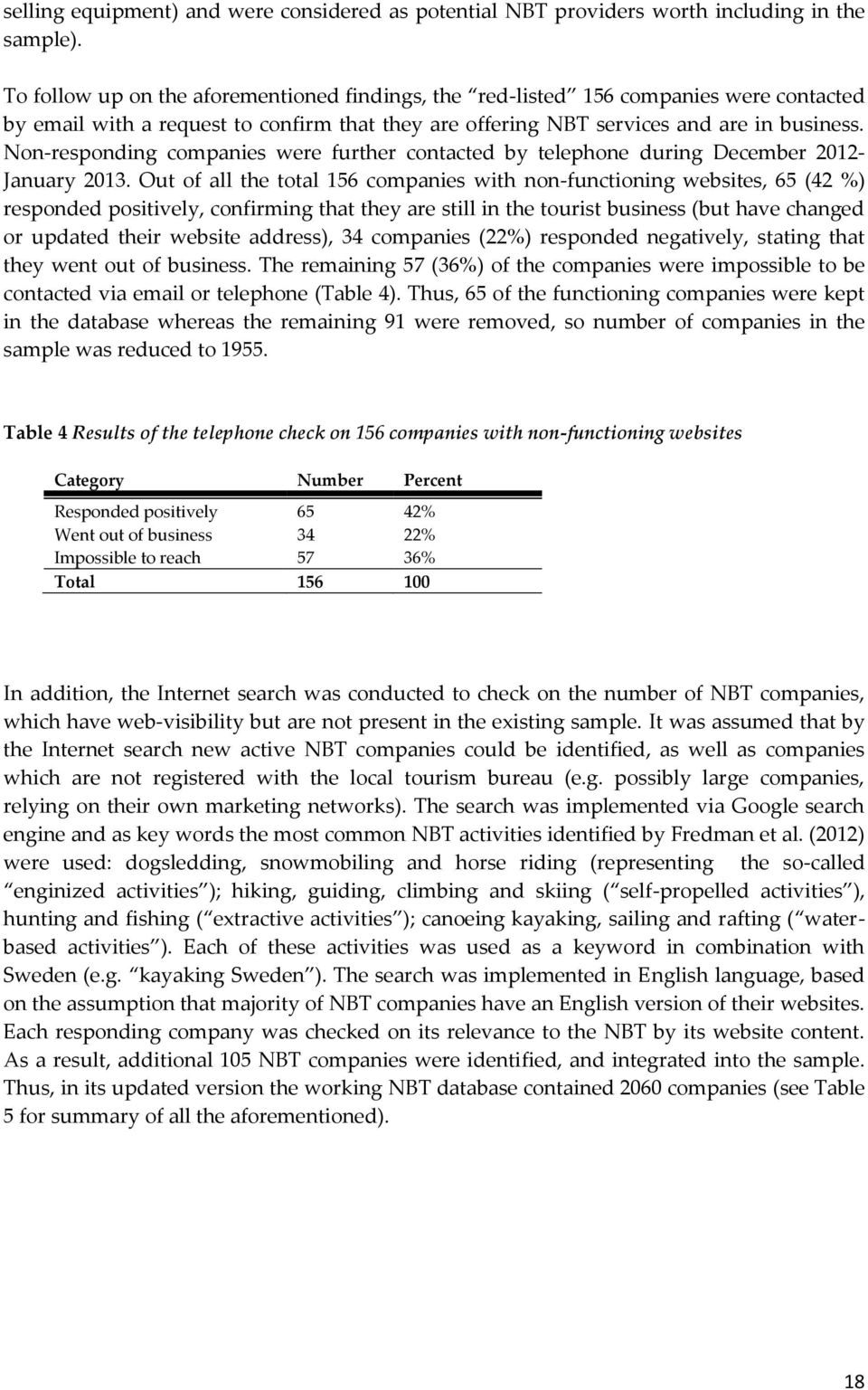 selling equipment) and were considered as potential NBT providers worth including in the sample).

To follow up on the aforementioned findings, the "red-listed" 156 companies were contacted by email with a request to confirm that they are offering NBT services and are in business. Non-responding companies were further contacted by telephone during December 2012-January 2013. Out of all the total 156 companies with non-functioning websites, 65 (42 %) responded positively, confirming that they are still in the tourist business (but have changed or updated their website address), 34 companies (22%) responded negatively, stating that they went out of business. The remaining 57 (36%) of the companies were impossible to be contacted via email or telephone (Table 4). Thus, 65 of the functioning companies were kept in the database whereas the remaining 91 were removed, so number of companies in the sample was reduced to 1955.

Table 4 Results of the telephone check on 156 companies with non-functioning websites

| Category | Number | Percent |
|---|---|---|
| Responded positively | 65 | 42% |
| Went out of business | 34 | 22% |
| Impossible to reach | 57 | 36% |
| Total | 156 | 100 |

In addition, the Internet search was conducted to check on the number of NBT companies, which have web-visibility but are not present in the existing sample. It was assumed that by the Internet search new active NBT companies could be identified, as well as companies which are not registered with the local tourism bureau (e.g. possibly large companies, relying on their own marketing networks). The search was implemented via Google search engine and as key words the most common NBT activities identified by Fredman et al. (2012) were used: dogsledding, snowmobiling and horse riding (representing the so-called "enginized activities"); hiking, guiding, climbing and skiing ("self-propelled activities"), hunting and fishing ("extractive activities"); canoeing kayaking, sailing and rafting ("water-based activities"). Each of these activities was used as a keyword in combination with Sweden (e.g. "kayaking Sweden"). The search was implemented in English language, based on the assumption that majority of NBT companies have an English version of their websites. Each responding company was checked on its relevance to the NBT by its website content. As a result, additional 105 NBT companies were identified, and integrated into the sample. Thus, in its updated version the working NBT database contained 2060 companies (see Table 5 for summary of all the aforementioned).

18